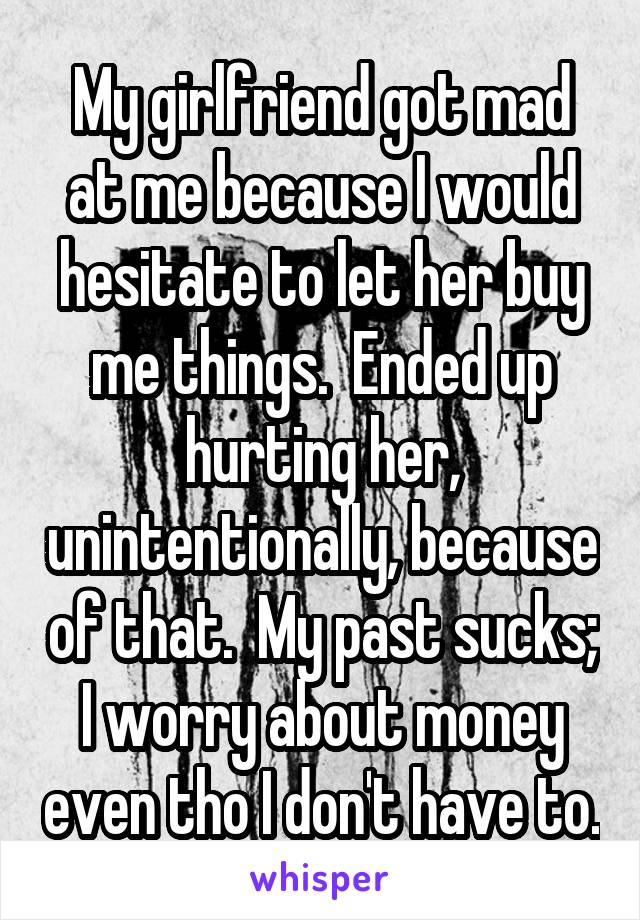 My girlfriend got mad at me because I would hesitate to let her buy me things.  Ended up hurting her, unintentionally, because of that.  My past sucks; I worry about money even tho I don't have to.

whisper